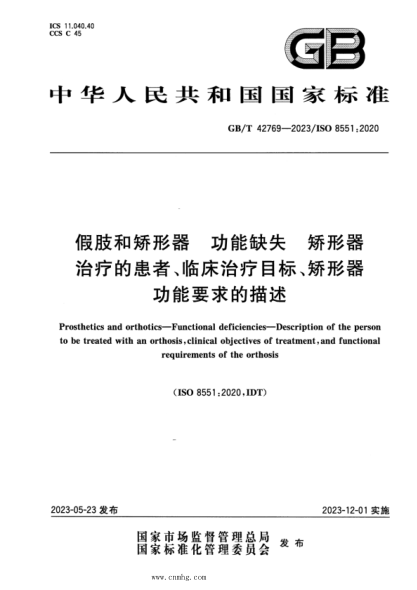 ICS 11.040.40
CCS C 45

GB

中华人民共和国国家标准

GB/T 42769—2023/ISO 8551:2020

假肢和矫形器　功能缺失　矫形器治疗的患者、临床治疗目标、矫形器功能要求的描述

Prosthetics and orthotics—Functional deficiencies—Description of the person to be treated with an orthosis, clinical objectives of treatment, and functional requirements of the orthosis

(ISO 8551:2020, IDT)

2023-05-23 发布

2023-12-01 实施

国家市场监督管理总局
国家标准化管理委员会　发布

www.cnmhg.com